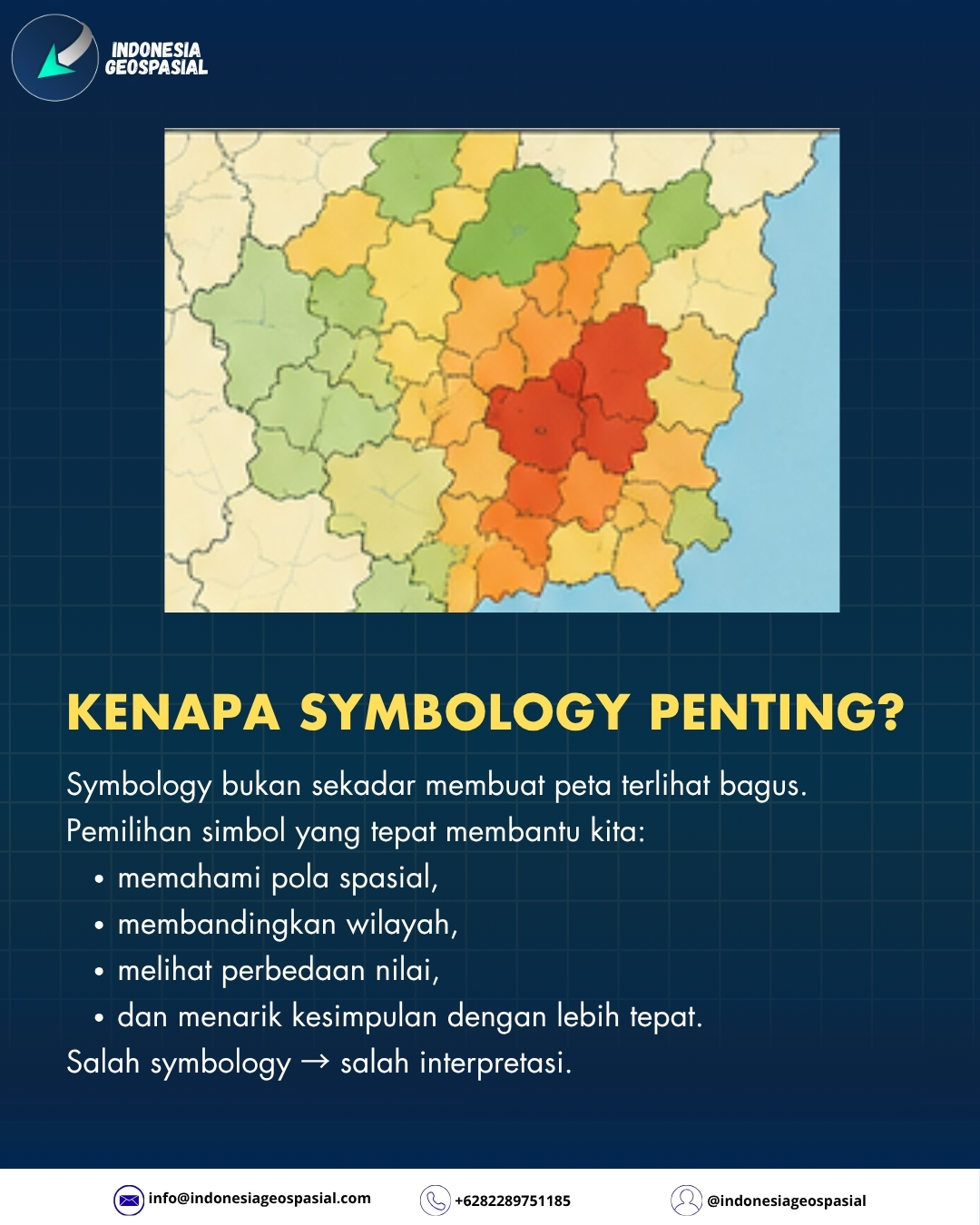 INDONESIA
GEOSPASIAL

KENAPA SYMBOLOGY PENTING?

Symbology bukan sekadar membuat peta terlihat bagus. Pemilihan simbol yang tepat membantu kita:

• memahami pola spasial,
• membandingkan wilayah,
• melihat perbedaan nilai,
• dan menarik kesimpulan dengan lebih tepat.

Salah symbology → salah interpretasi.

info@indonesiageospasial.com
+6282289751185
@indonesiageospasial